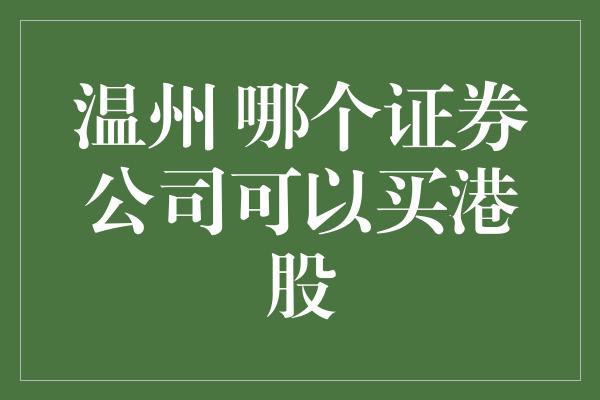 温州 哪个证券公司可以买港股